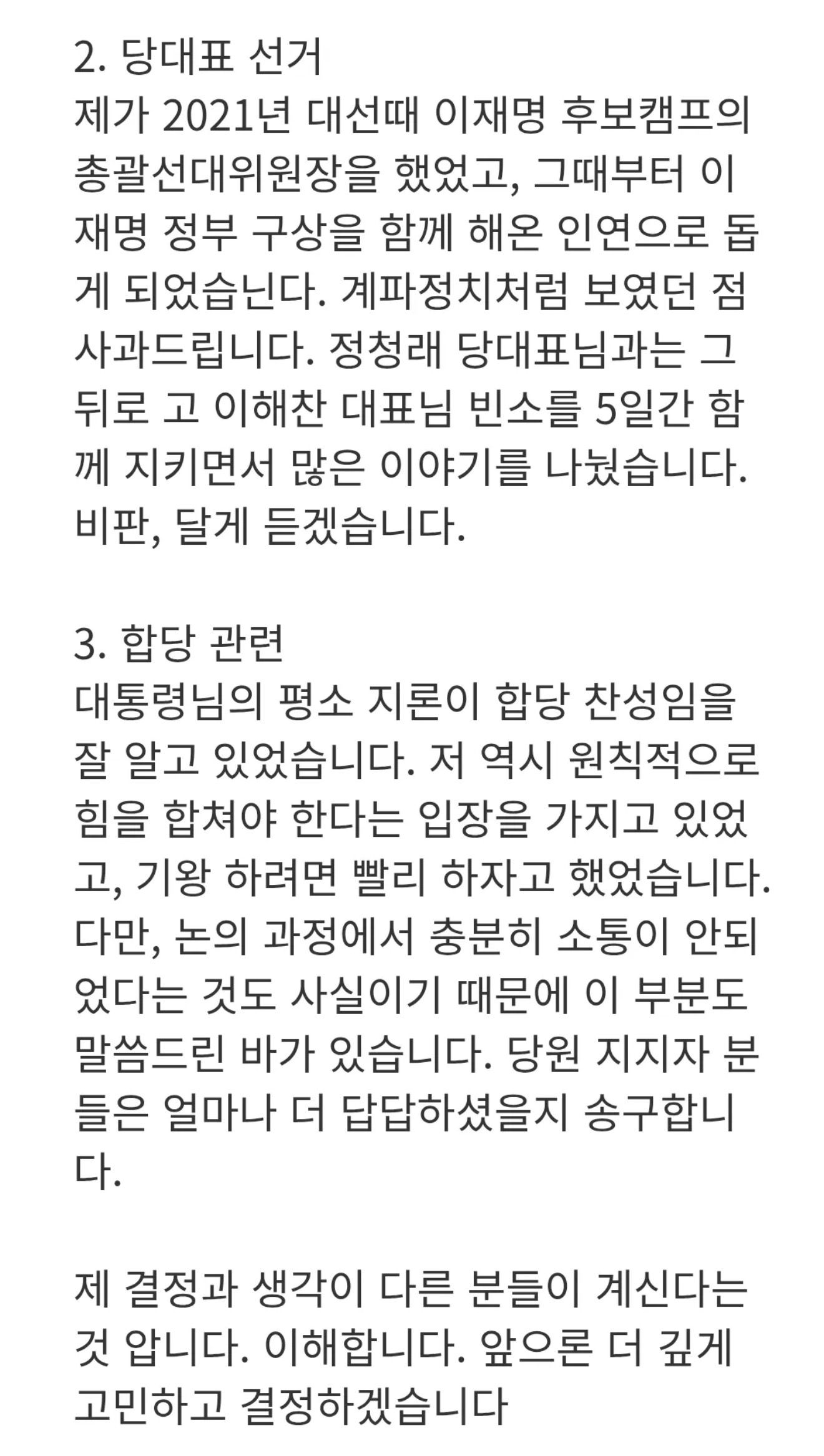 2. 당대표 선거
제가 2021년 대선때 이재명 후보캠프의 총괄선대위원장을 했었고, 그때부터 이재명 정부 구상을 함께 해온 인연으로 돕게 되었습닌다. 계파정치처럼 보였던 점 사과드립니다. 정청래 당대표님과는 그 뒤로 고 이해찬 대표님 빈소를 5일간 함께 지키면서 많은 이야기를 나눴습니다. 비판, 달게 듣겠습니다.

3. 합당 관련
대통령님의 평소 지론이 합당 찬성임을 잘 알고 있었습니다. 저 역시 원칙적으로 힘을 합쳐야 한다는 입장을 가지고 있었고, 기왕 하려면 빨리 하자고 했었습니다. 다만, 논의 과정에서 충분히 소통이 안되었다는 것도 사실이기 때문에 이 부분도 말씀드린 바가 있습니다. 당원 지지자 분들은 얼마나 더 답답하셨을지 송구합니다.

제 결정과 생각이 다른 분들이 계신다는 것 압니다. 이해합니다. 앞으론 더 깊게 고민하고 결정하겠습니다